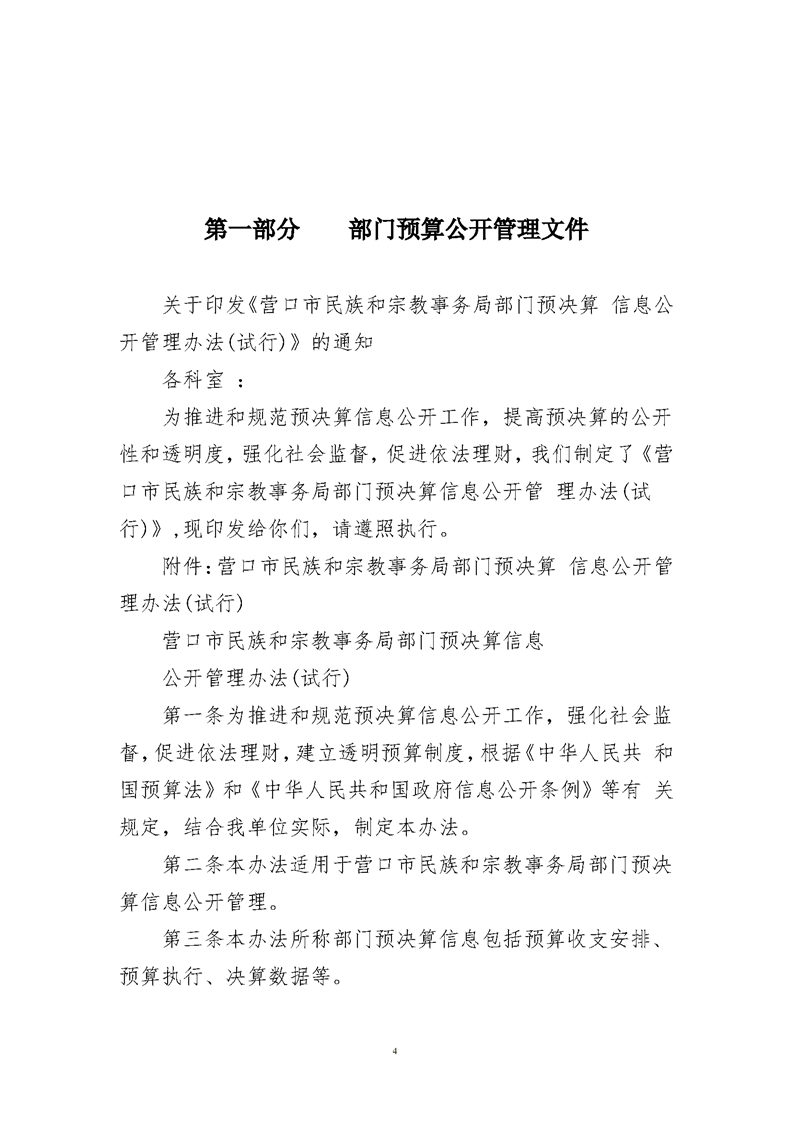 第一部分　　部门预算公开管理文件

关于印发《营口市民族和宗教事务局部门预决算 信息公开管理办法(试行)》的通知

各科室 ：

为推进和规范预决算信息公开工作，提高预决算的公开性和透明度，强化社会监督，促进依法理财，我们制定了《营口市民族和宗教事务局部门预决算信息公开管 理办法(试行)》，现印发给你们，请遵照执行。

附件：营口市民族和宗教事务局部门预决算 信息公开管理办法(试行)

营口市民族和宗教事务局部门预决算信息

公开管理办法(试行)

第一条为推进和规范预决算信息公开工作，强化社会监督，促进依法理财，建立透明预算制度，根据《中华人民共 和国预算法》和《中华人民共和国政府信息公开条例》等有 关规定，结合我单位实际，制定本办法。

第二条本办法适用于营口市民族和宗教事务局部门预决算信息公开管理。

第三条本办法所称部门预决算信息包括预算收支安排、预算执行、决算数据等。

4